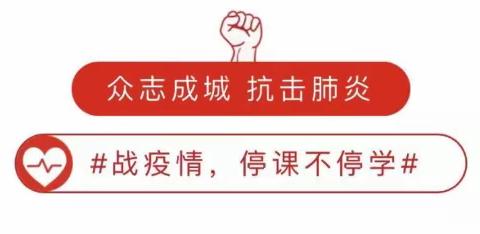 众志成城 抗击肺炎

#战疫情，停课不停学#